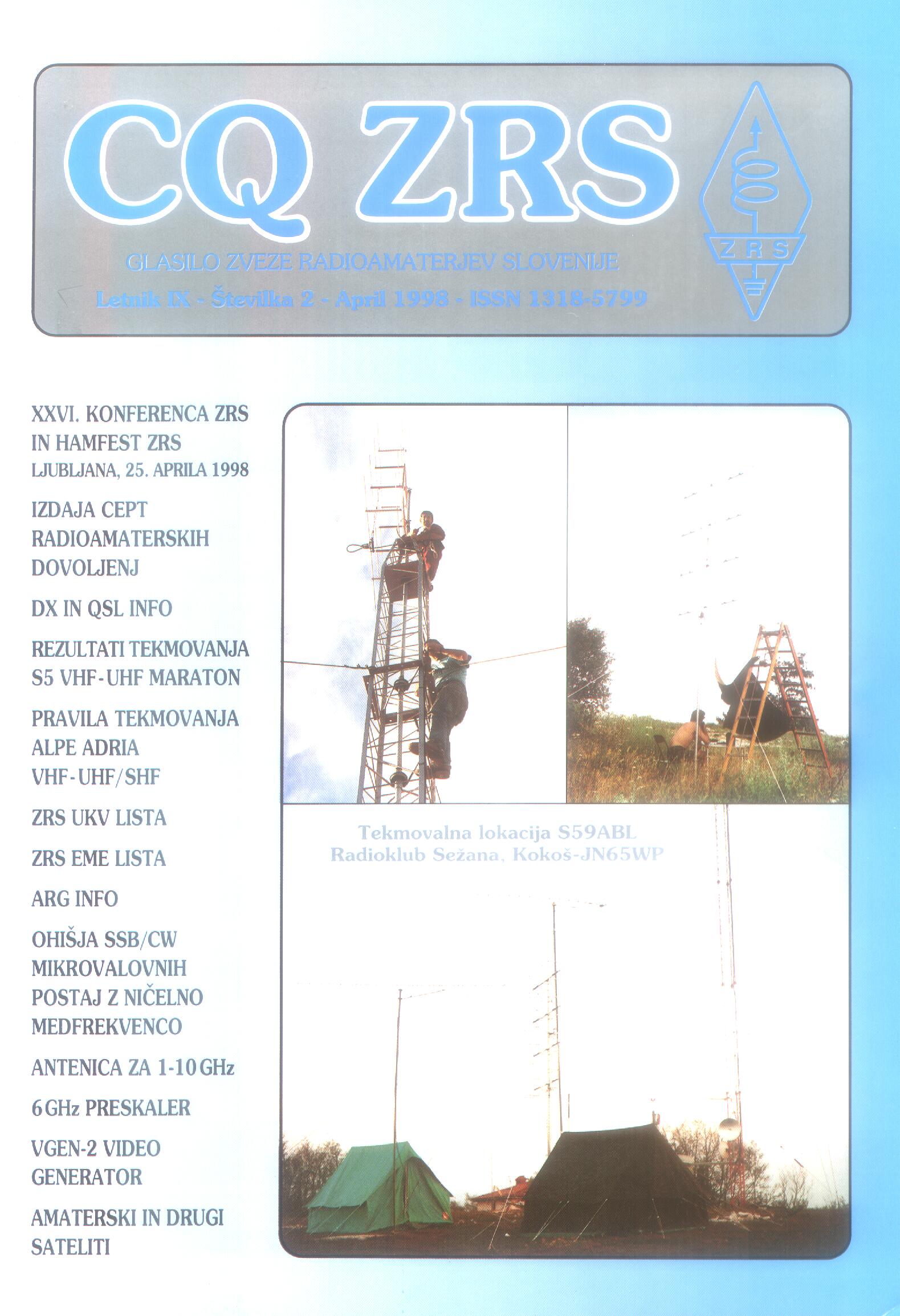 CQ ZRS

ZRS

GLASILO ZVEZE RADIOAMATERJEV SLOVENIJE

Letnik IX - Številka 2 - April 1998 - ISSN 1318-5799

XXVI. KONFERENCA ZRS IN HAMFEST ZRS
LJUBLJANA, 25. APRILA 1998

IZDAJA CEPT RADIOAMATERSKIH DOVOLJENJ

DX IN QSL INFO

REZULTATI TEKMOVANJA S5 VHF-UHF MARATON

PRAVILA TEKMOVANJA ALPE ADRIA VHF-UHF/SHF

ZRS UKV LISTA

ZRS EME LISTA

ARG INFO

OHIŠJA SSB/CW MIKROVALOVNIH POSTAJ Z NIČELNO MEDFREKVENCO

ANTENICA ZA 1-10 GHz

6 GHz PRESKALER

VGEN-2 VIDEO GENERATOR

AMATERSKI IN DRUGI SATELITI

Tekmovalna lokacija S59ABL
Radioklub Sežana, Kokoš-JN65WP